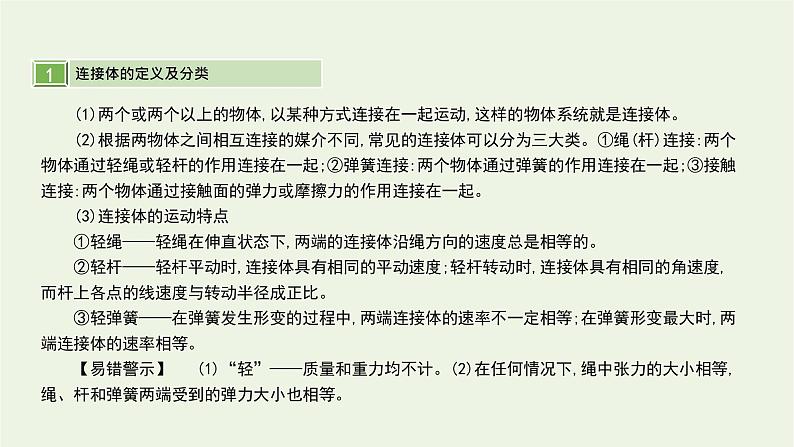 1 连接体的定义及分类

(1)两个或两个以上的物体,以某种方式连接在一起运动,这样的物体系统就是连接体。

(2)根据两物体之间相互连接的媒介不同,常见的连接体可以分为三大类。①绳(杆)连接:两个物体通过轻绳或轻杆的作用连接在一起;②弹簧连接:两个物体通过弹簧的作用连接在一起;③接触连接:两个物体通过接触面的弹力或摩擦力的作用连接在一起。

(3)连接体的运动特点

①轻绳——轻绳在伸直状态下,两端的连接体沿绳方向的速度总是相等的。

②轻杆——轻杆平动时,连接体具有相同的平动速度;轻杆转动时,连接体具有相同的角速度,而杆上各点的线速度与转动半径成正比。

③轻弹簧——在弹簧发生形变的过程中,两端连接体的速率不一定相等;在弹簧形变最大时,两端连接体的速率相等。

【易错警示】 (1)“轻”——质量和重力均不计。(2)在任何情况下,绳中张力的大小相等,绳、杆和弹簧两端受到的弹力大小也相等。